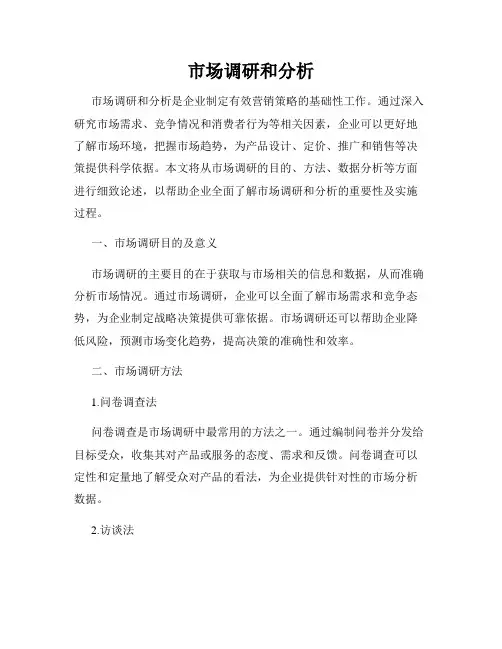 市场调研和分析

市场调研和分析是企业制定有效营销策略的基础性工作。通过深入研究市场需求、竞争情况和消费者行为等相关因素，企业可以更好地了解市场环境，把握市场趋势，为产品设计、定价、推广和销售等决策提供科学依据。本文将从市场调研的目的、方法、数据分析等方面进行细致论述，以帮助企业全面了解市场调研和分析的重要性及实施过程。

一、市场调研目的及意义

市场调研的主要目的在于获取与市场相关的信息和数据，从而准确分析市场情况。通过市场调研，企业可以全面了解市场需求和竞争态势，为企业制定战略决策提供可靠依据。市场调研还可以帮助企业降低风险，预测市场变化趋势，提高决策的准确性和效率。

二、市场调研方法

1.问卷调查法

问卷调查是市场调研中最常用的方法之一。通过编制问卷并分发给目标受众，收集其对产品或服务的态度、需求和反馈。问卷调查可以定性和定量地了解受众对产品的看法，为企业提供针对性的市场分析数据。

2.访谈法